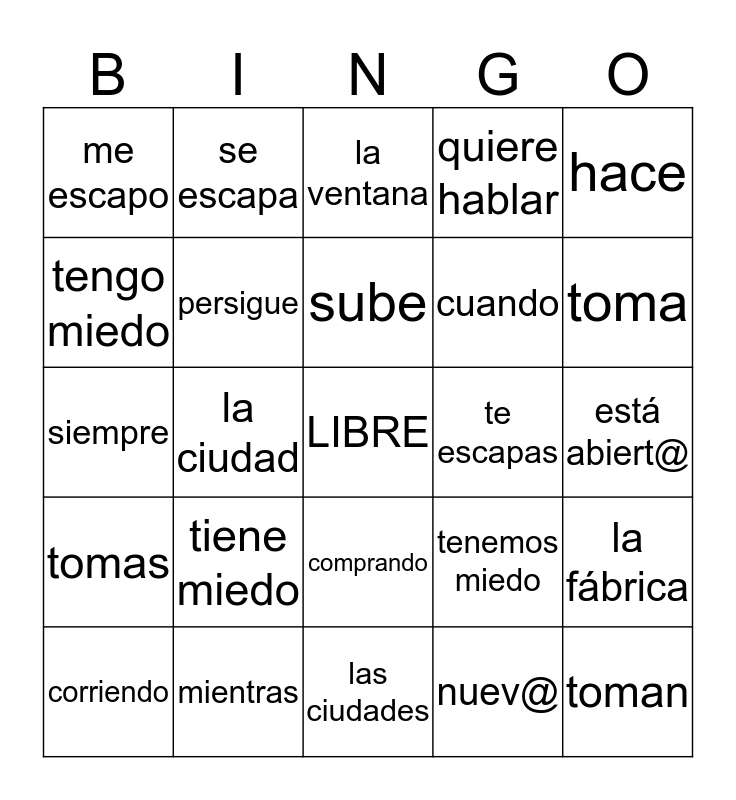 | B | I | N | G | O |
|---|---|---|---|---|
| me escapo | se escapa | la ventana | quiere hablar | hace |
| tengo miedo | persigue | sube | cuando | toma |
| siempre | la ciudad | LIBRE | te escapas | está abiert@ |
| tomas | tiene miedo | comprando | tenemos miedo | la fábrica |
| corriendo | mientras | las ciudades | nuev@ | toman |